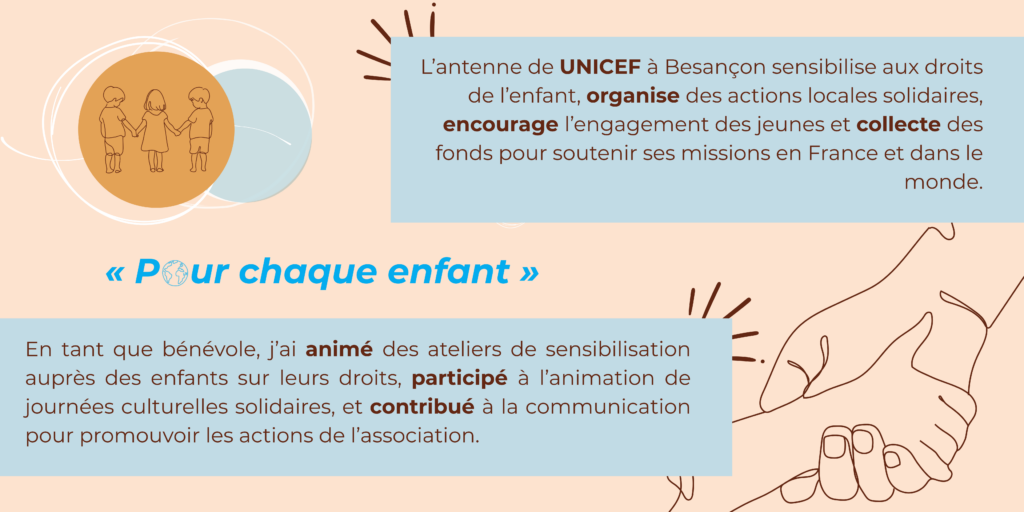 L'antenne de UNICEF à Besançon sensibilise aux droits de l'enfant, organise des actions locales solidaires, encourage l'engagement des jeunes et collecte des fonds pour soutenir ses missions en France et dans le monde.

« Pour chaque enfant »

En tant que bénévole, j'ai animé des ateliers de sensibilisation auprès des enfants sur leurs droits, participé à l'animation de journées culturelles solidaires, et contribué à la communication pour promouvoir les actions de l'association.